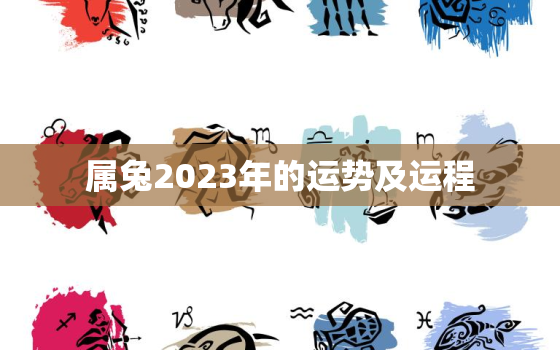 属兔2023年的运势及运程